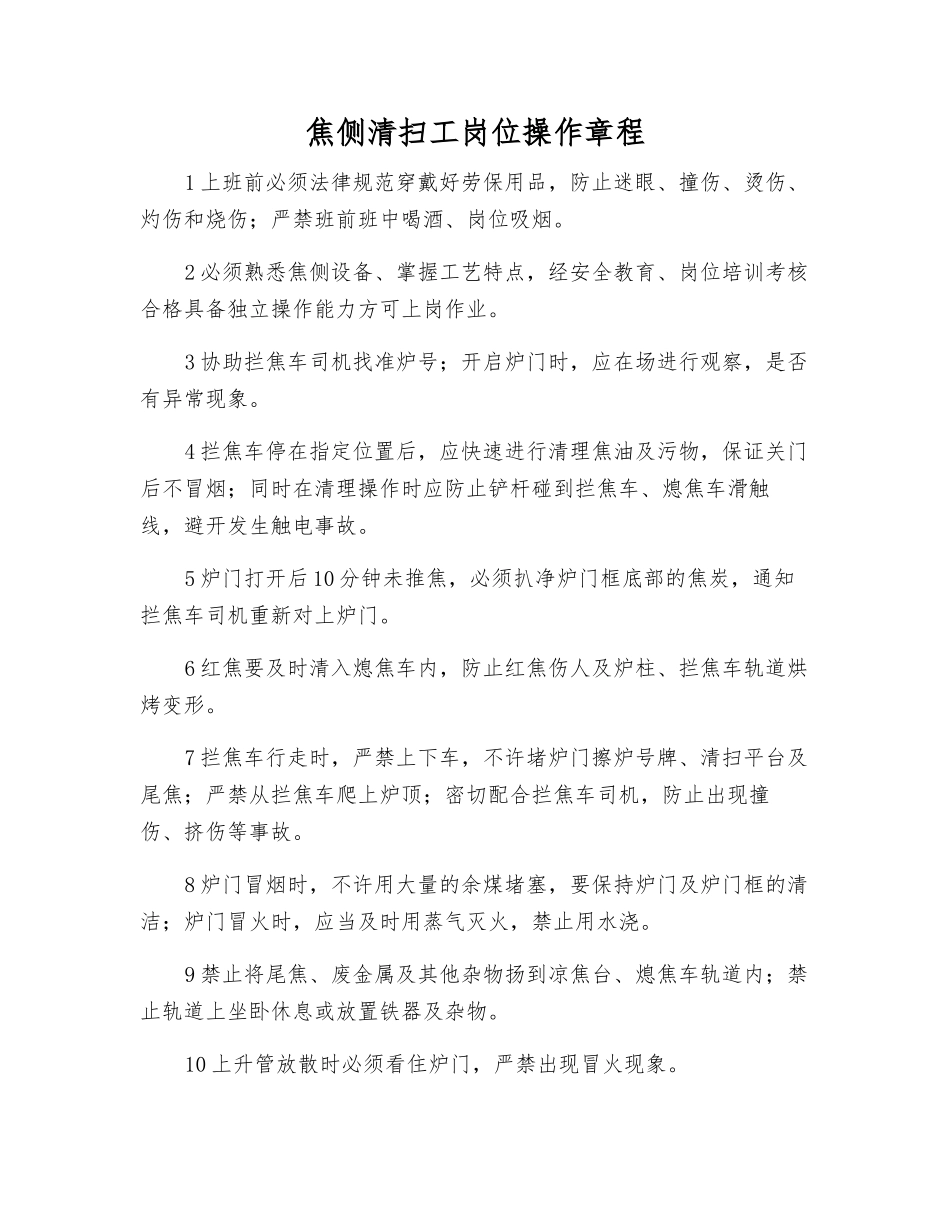 焦侧清扫工岗位操作章程

1上班前必须法律规范穿戴好劳保用品，防止迷眼、撞伤、烫伤、灼伤和烧伤；严禁班前班中喝酒、岗位吸烟。

2必须熟悉焦侧设备、掌握工艺特点，经安全教育、岗位培训考核合格具备独立操作能力方可上岗作业。

3协助拦焦车司机找准炉号；开启炉门时，应在场进行观察，是否有异常现象。

4拦焦车停在指定位置后，应快速进行清理焦油及污物，保证关门后不冒烟；同时在清理操作时应防止铲杆碰到拦焦车、熄焦车滑触线，避开发生触电事故。

5炉门打开后10分钟未推焦，必须扒净炉门框底部的焦炭，通知拦焦车司机重新对上炉门。

6红焦要及时清入熄焦车内，防止红焦伤人及炉柱、拦焦车轨道烘烤变形。

7拦焦车行走时，严禁上下车，不许堵炉门擦炉号牌、清扫平台及尾焦；严禁从拦焦车爬上炉顶；密切配合拦焦车司机，防止出现撞伤、挤伤等事故。

8炉门冒烟时，不许用大量的余煤堵塞，要保持炉门及炉门框的清洁；炉门冒火时，应当及时用蒸气灭火，禁止用水浇。

9禁止将尾焦、废金属及其他杂物扬到凉焦台、熄焦车轨道内；禁止轨道上坐卧休息或放置铁器及杂物。

10上升管放散时必须看住炉门，严禁出现冒火现象。